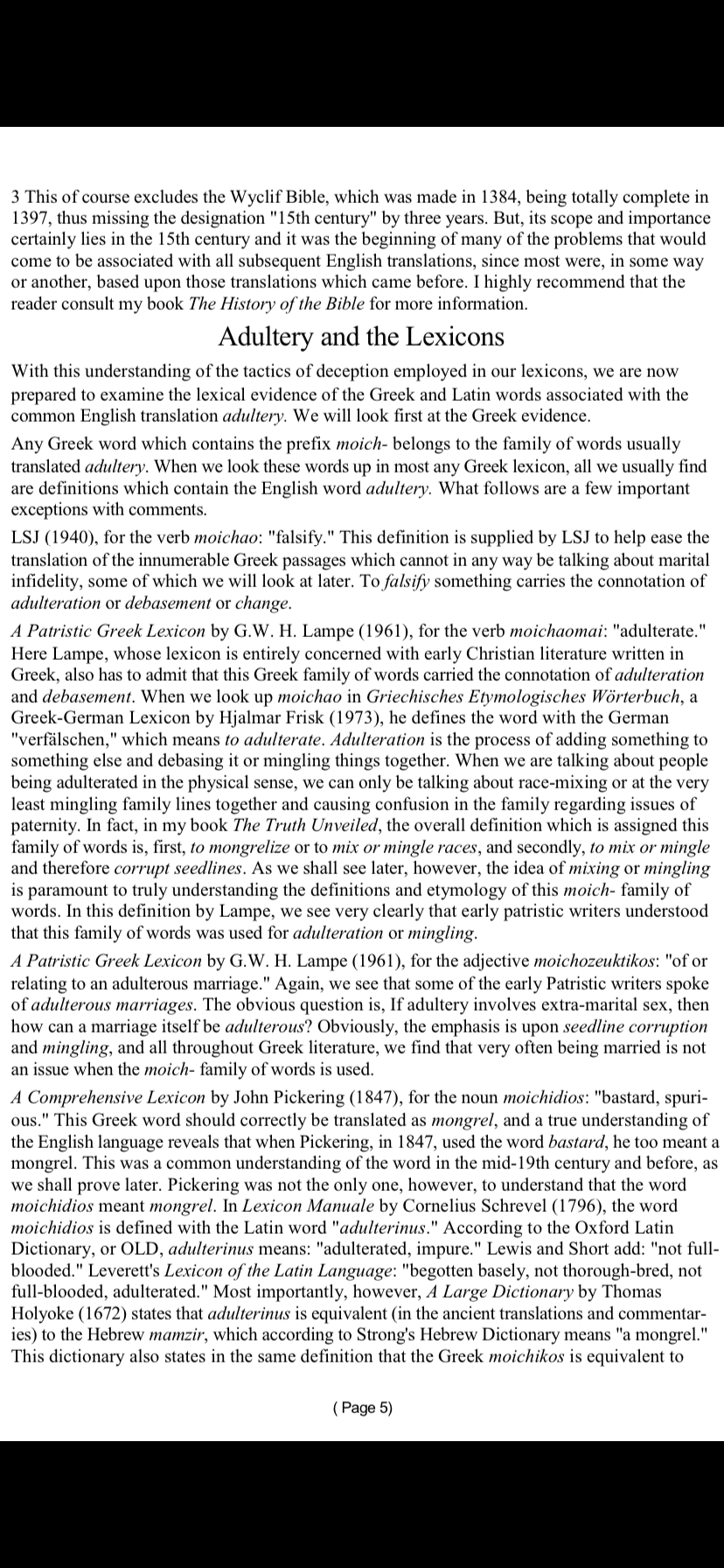 3 This of course excludes the Wyclif Bible, which was made in 1384, being totally complete in 1397, thus missing the designation "15th century" by three years. But, its scope and importance certainly lies in the 15th century and it was the beginning of many of the problems that would come to be associated with all subsequent English translations, since most were, in some way or another, based upon those translations which came before. I highly recommend that the reader consult my book The History of the Bible for more information.

Adultery and the Lexicons

With this understanding of the tactics of deception employed in our lexicons, we are now prepared to examine the lexical evidence of the Greek and Latin words associated with the common English translation adultery. We will look first at the Greek evidence.

Any Greek word which contains the prefix moich- belongs to the family of words usually translated adultery. When we look these words up in most any Greek lexicon, all we usually find are definitions which contain the English word adultery. What follows are a few important exceptions with comments.

LSJ (1940), for the verb moichao: "falsify." This definition is supplied by LSJ to help ease the translation of the innumerable Greek passages which cannot in any way be talking about marital infidelity, some of which we will look at later. To falsify something carries the connotation of adulteration or debasement or change.

A Patristic Greek Lexicon by G.W. H. Lampe (1961), for the verb moichaomai: "adulterate." Here Lampe, whose lexicon is entirely concerned with early Christian literature written in Greek, also has to admit that this Greek family of words carried the connotation of adulteration and debasement. When we look up moichao in Griechisches Etymologisches Wörterbuch, a Greek-German Lexicon by Hjalmar Frisk (1973), he defines the word with the German "verfälschen," which means to adulterate. Adulteration is the process of adding something to something else and debasing it or mingling things together. When we are talking about people being adulterated in the physical sense, we can only be talking about race-mixing or at the very least mingling family lines together and causing confusion in the family regarding issues of paternity. In fact, in my book The Truth Unveiled, the overall definition which is assigned this family of words is, first, to mongrelize or to mix or mingle races, and secondly, to mix or mingle and therefore corrupt seedlines. As we shall see later, however, the idea of mixing or mingling is paramount to truly understanding the definitions and etymology of this moich- family of words. In this definition by Lampe, we see very clearly that early patristic writers understood that this family of words was used for adulteration or mingling.

A Patristic Greek Lexicon by G.W. H. Lampe (1961), for the adjective moichozeuktikos: "of or relating to an adulterous marriage." Again, we see that some of the early Patristic writers spoke of adulterous marriages. The obvious question is, If adultery involves extra-marital sex, then how can a marriage itself be adulterous? Obviously, the emphasis is upon seedline corruption and mingling, and all throughout Greek literature, we find that very often being married is not an issue when the moich- family of words is used.

A Comprehensive Lexicon by John Pickering (1847), for the noun moichidios: "bastard, spurious." This Greek word should correctly be translated as mongrel, and a true understanding of the English language reveals that when Pickering, in 1847, used the word bastard, he too meant a mongrel. This was a common understanding of the word in the mid-19th century and before, as we shall prove later. Pickering was not the only one, however, to understand that the word moichidios meant mongrel. In Lexicon Manuale by Cornelius Schrevel (1796), the word moichidios is defined with the Latin word "adulterinus." According to the Oxford Latin Dictionary, or OLD, adulterinus means: "adulterated, impure." Lewis and Short add: "not full-blooded." Leverett's Lexicon of the Latin Language: "begotten basely, not thorough-bred, not full-blooded, adulterated." Most importantly, however, A Large Dictionary by Thomas Holyoke (1672) states that adulterinus is equivalent (in the ancient translations and commentaries) to the Hebrew mamzir, which according to Strong's Hebrew Dictionary means "a mongrel." This dictionary also states in the same definition that the Greek moichikos is equivalent to

( Page 5)